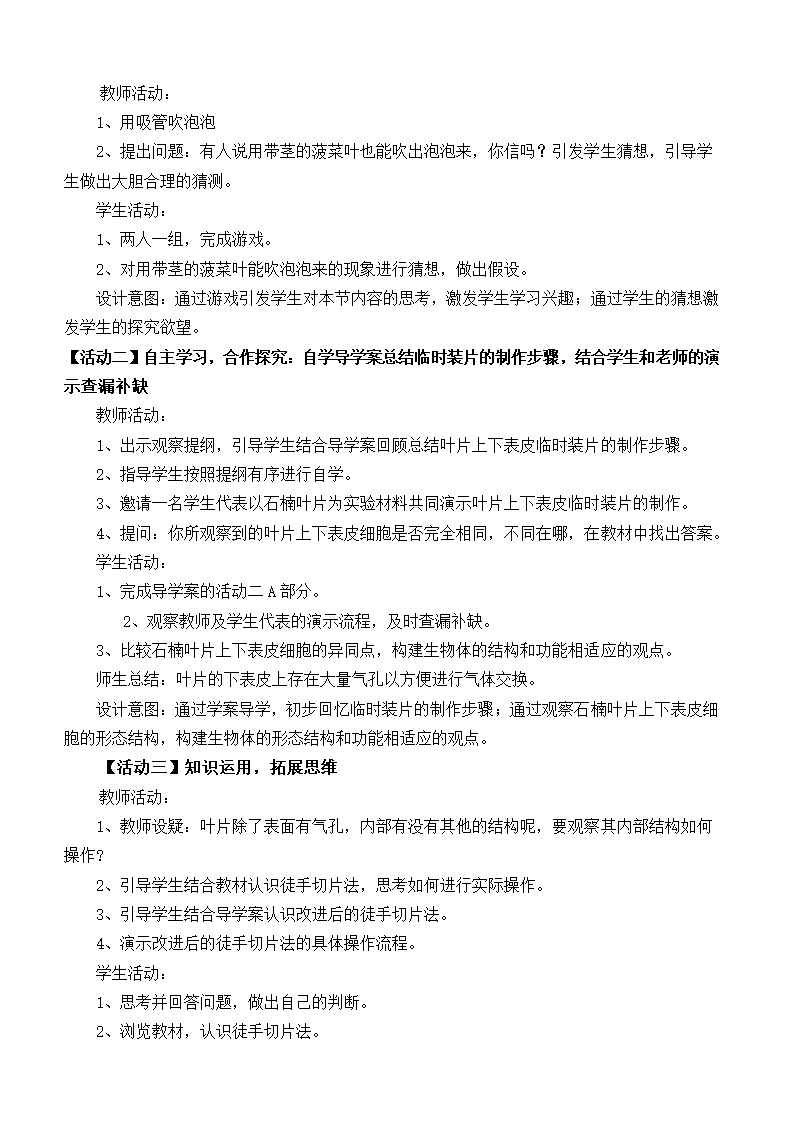 教师活动：

1、用吸管吹泡泡

2、提出问题：有人说用带茎的菠菜叶也能吹出泡泡来，你信吗？引发学生猜想，引导学生做出大胆合理的猜测。

学生活动：

1、两人一组，完成游戏。

2、对用带茎的菠菜叶能吹泡泡来的现象进行猜想，做出假设。

设计意图：通过游戏引发学生对本节内容的思考，激发学生学习兴趣；通过学生的猜想激发学生的探究欲望。

【活动二】自主学习，合作探究：自学导学案总结临时装片的制作步骤，结合学生和老师的演示查漏补缺

教师活动：

1、出示观察提纲，引导学生结合导学案回顾总结叶片上下表皮临时装片的制作步骤。

2、指导学生按照提纲有序进行自学。

3、邀请一名学生代表以石楠叶片为实验材料共同演示叶片上下表皮临时装片的制作。

4、提问：你所观察到的叶片上下表皮细胞是否完全相同，不同在哪，在教材中找出答案。

学生活动：

1、完成导学案的活动二 A 部分。

2、观察教师及学生代表的演示流程，及时查漏补缺。

3、比较石楠叶片上下表皮细胞的异同点，构建生物体的结构和功能相适应的观点。

师生总结：叶片的下表皮上存在大量气孔以方便进行气体交换。

设计意图：通过学案导学，初步回忆临时装片的制作步骤；通过观察石楠叶片上下表皮细胞的形态结构，构建生物体的形态结构和功能相适应的观点。

【活动三】知识运用，拓展思维

教师活动：

1、教师设疑：叶片除了表面有气孔，内部有没有其他的结构呢，要观察其内部结构如何操作？

2、引导学生结合教材认识徒手切片法，思考如何进行实际操作。

3、引导学生结合导学案认识改进后的徒手切片法。

4、演示改进后的徒手切片法的具体操作流程。

学生活动：

1、思考并回答问题，做出自己的判断。

2、浏览教材，认识徒手切片法。